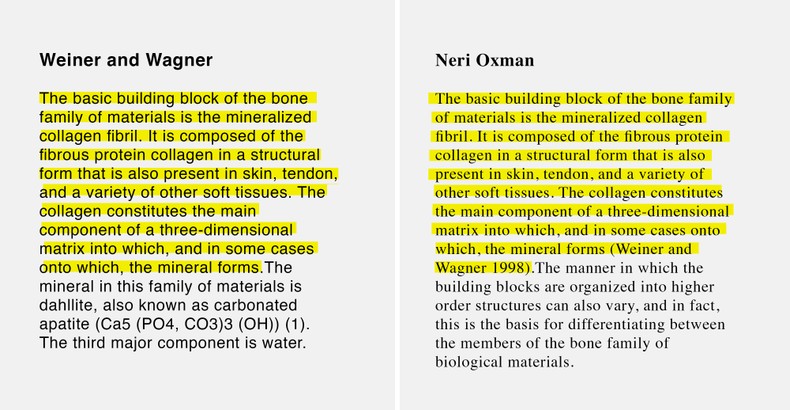 Weiner and Wagner

The basic building block of the bone family of materials is the mineralized collagen fibril. It is composed of the fibrous protein collagen in a structural form that is also present in skin, tendon, and a variety of other soft tissues. The collagen constitutes the main component of a three-dimensional matrix into which, and in some cases onto which, the mineral forms.The mineral in this family of materials is dahllite, also known as carbonated apatite (Ca5 (PO4, CO3)3 (OH)) (1). The third major component is water.

Neri Oxman

The basic building block of the bone family of materials is the mineralized collagen fibril. It is composed of the fibrous protein collagen in a structural form that is also present in skin, tendon, and a variety of other soft tissues. The collagen constitutes the main component of a three-dimensional matrix into which, and in some cases onto which, the mineral forms (Weiner and Wagner 1998).The manner in which the building blocks are organized into higher order structures can also vary, and in fact, this is the basis for differentiating between the members of the bone family of biological materials.